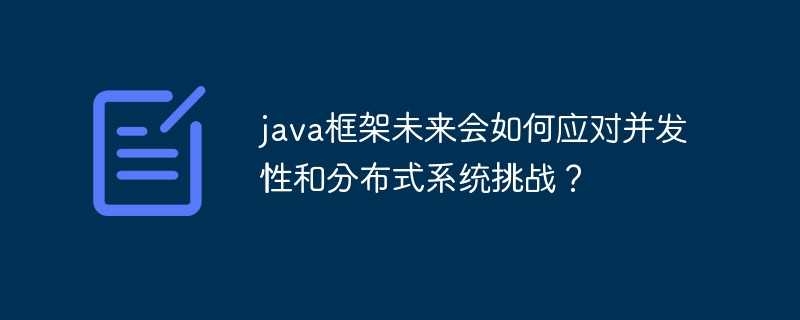 java框架未来会如何应对并发性和分布式系统挑战？